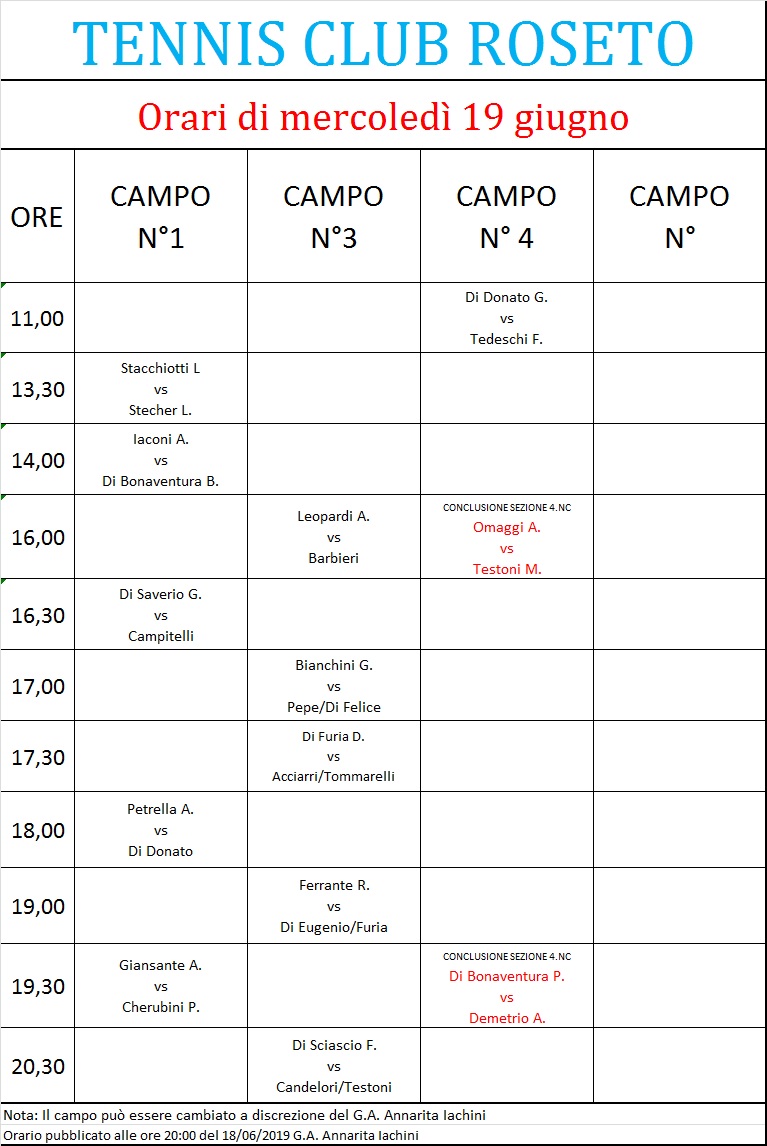 TENNIS CLUB ROSETO

Orari di mercoledì 19 giugno

| ORE | CAMPO N°1 | CAMPO N°3 | CAMPO N° 4 | CAMPO N° |
|---|---|---|---|---|
| 11,00 | | | Di Donato G. vs Tedeschi F. | |
| 13,30 | Stacchiotti L vs Stecher L. | | | |
| 14,00 | Iaconi A. vs Di Bonaventura B. | | | |
| 16,00 | | Leopardi A. vs Barbieri | CONCLUSIONE SEZIONE 4.NC Omaggi A. vs Testoni M. | |
| 16,30 | Di Saverio G. vs Campitelli | | | |
| 17,00 | | Bianchini G. vs Pepe/Di Felice | | |
| 17,30 | | Di Furia D. vs Acciarri/Tommarelli | | |
| 18,00 | Petrella A. vs Di Donato | | | |
| 19,00 | | Ferrante R. vs Di Eugenio/Furia | | |
| 19,30 | Giansante A. vs Cherubini P. | | CONCLUSIONE SEZIONE 4.NC Di Bonaventura P. vs Demetrio A. | |
| 20,30 | | Di Sciascio F. vs Candelori/Testoni | | |

Nota: Il campo può essere cambiato a discrezione del G.A. Annarita Iachini
Orario pubblicato alle ore 20:00 del 18/06/2019 G.A. Annarita Iachini